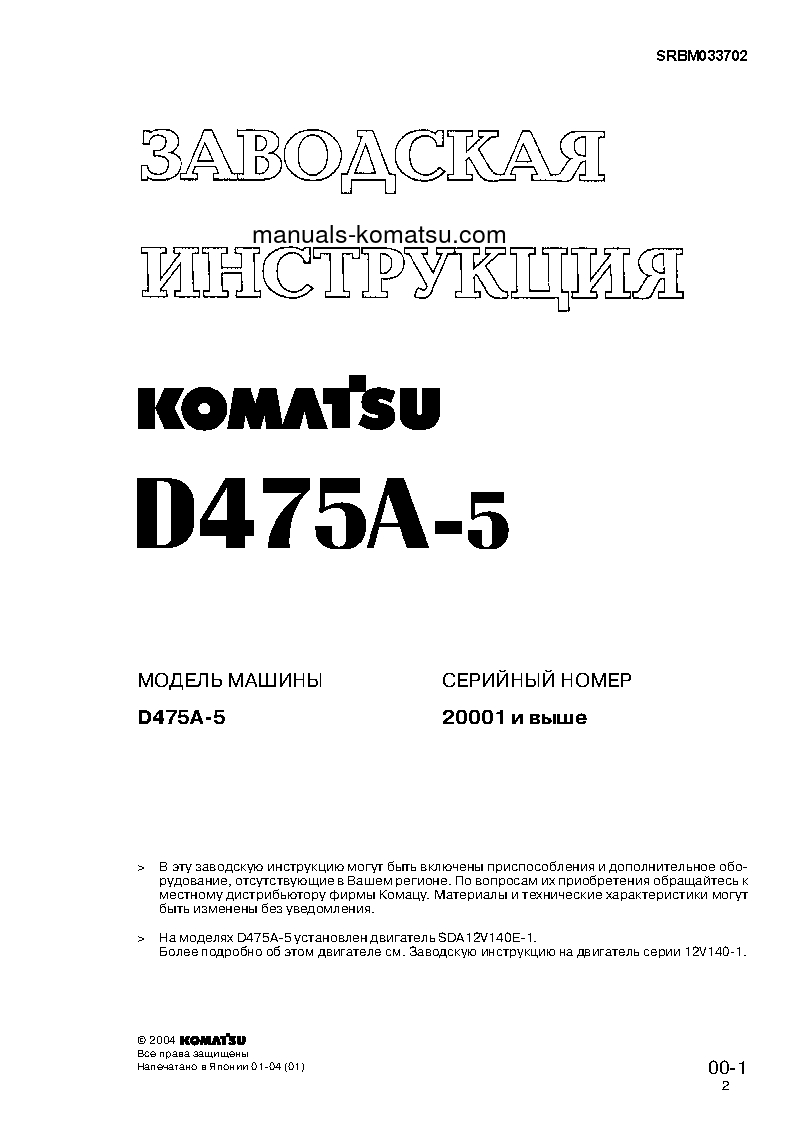 SRBM033702

ЗАВОДСКАЯ

manuals-komatsu.com

ИНСТРУКЦИЯ

KOMATSU

D475A-5

МОДЕЛЬ МАШИНЫ

D475A-5

СЕРИЙНЫЙ НОМЕР

20001 и выше

> В эту заводскую инструкцию могут быть включены приспособления и дополнительное оборудование, отсутствующие в Вашем регионе. По вопросам их приобретения обращайтесь к местному дистрибьютору фирмы Комацу. Материалы и технические характеристики могут быть изменены без уведомления.

> На моделях D475A-5 установлен двигатель SDA12V140E-1. Более подробно об этом двигателе см. Заводскую инструкцию на двигатель серии 12V140-1.

© 2004 KOMATSU
Все права защищены
Напечатано в Японии 01-04 (01)

00-1
2